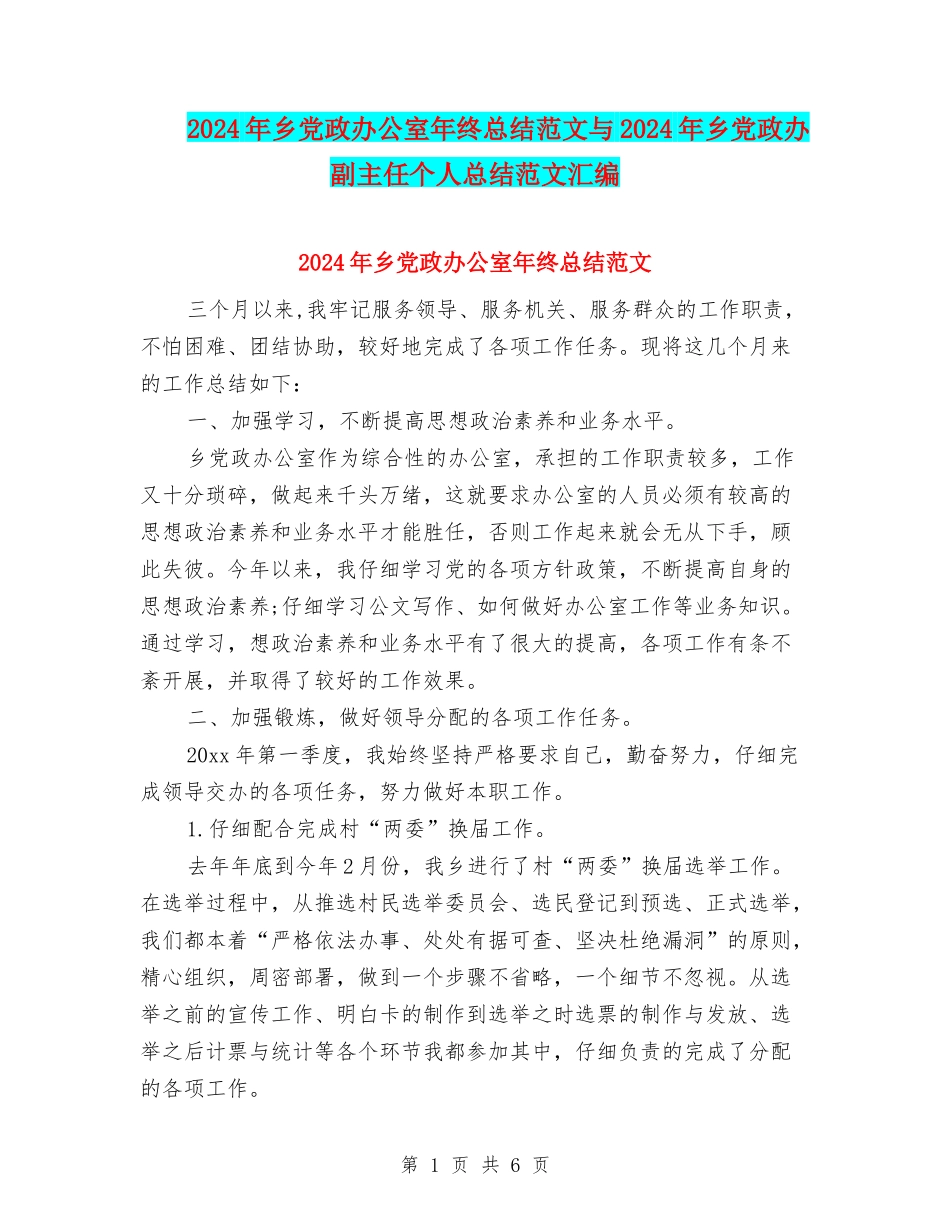 2024年乡党政办公室年终总结范文与2024年乡党政办副主任个人总结范文汇编

2024年乡党政办公室年终总结范文

三个月以来,我牢记服务领导、服务机关、服务群众的工作职责，不怕困难、团结协助，较好地完成了各项工作任务。现将这几个月来的工作总结如下：

一、加强学习，不断提高思想政治素养和业务水平。

乡党政办公室作为综合性的办公室，承担的工作职责较多，工作又十分琐碎，做起来千头万绪，这就要求办公室的人员必须有较高的思想政治素养和业务水平才能胜任，否则工作起来就会无从下手，顾此失彼。今年以来，我仔细学习党的各项方针政策，不断提高自身的思想政治素养;仔细学习公文写作、如何做好办公室工作等业务知识。通过学习，想政治素养和业务水平有了很大的提高，各项工作有条不紊开展，并取得了较好的工作效果。

二、加强锻炼，做好领导分配的各项工作任务。

20xx年第一季度，我始终坚持严格要求自己，勤奋努力，仔细完成领导交办的各项任务，努力做好本职工作。

1.仔细配合完成村“两委”换届工作。

去年年底到今年2月份，我乡进行了村“两委”换届选举工作。在选举过程中，从推选村民选举委员会、选民登记到预选、正式选举，我们都本着“严格依法办事、处处有据可查、坚决杜绝漏洞”的原则，精心组织，周密部署，做到一个步骤不省略，一个细节不忽视。从选举之前的宣传工作、明白卡的制作到选举之时选票的制作与发放、选举之后计票与统计等各个环节我都参加其中，仔细负责的完成了分配的各项工作。

第 1 页 共 6 页